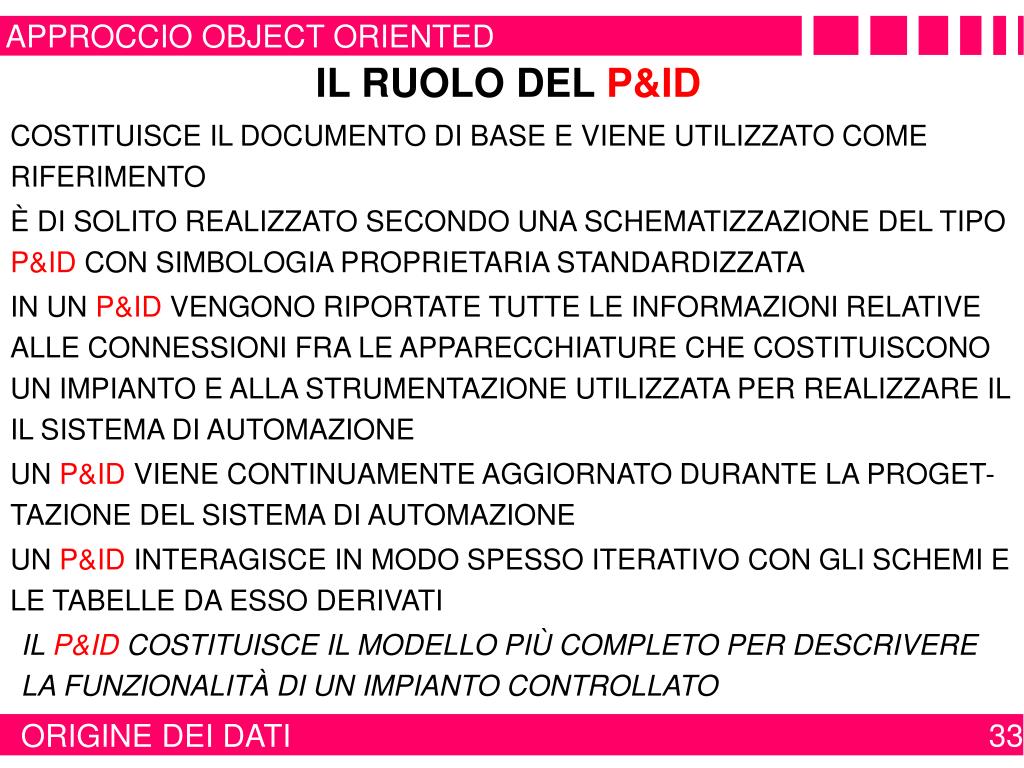 APPROCCIO OBJECT ORIENTED

IL RUOLO DEL P&ID

COSTITUISCE IL DOCUMENTO DI BASE E VIENE UTILIZZATO COME RIFERIMENTO

È DI SOLITO REALIZZATO SECONDO UNA SCHEMATIZZAZIONE DEL TIPO P&ID CON SIMBOLOGIA PROPRIETARIA STANDARDIZZATA

IN UN P&ID VENGONO RIPORTATE TUTTE LE INFORMAZIONI RELATIVE ALLE CONNESSIONI FRA LE APPARECCHIATURE CHE COSTITUISCONO UN IMPIANTO E ALLA STRUMENTAZIONE UTILIZZATA PER REALIZZARE IL IL SISTEMA DI AUTOMAZIONE

UN P&ID VIENE CONTINUAMENTE AGGIORNATO DURANTE LA PROGETTAZIONE DEL SISTEMA DI AUTOMAZIONE

UN P&ID INTERAGISCE IN MODO SPESSO ITERATIVO CON GLI SCHEMI E LE TABELLE DA ESSO DERIVATI

IL P&ID COSTITUISCE IL MODELLO PIÙ COMPLETO PER DESCRIVERE LA FUNZIONALITÀ DI UN IMPIANTO CONTROLLATO

ORIGINE DEI DATI

33